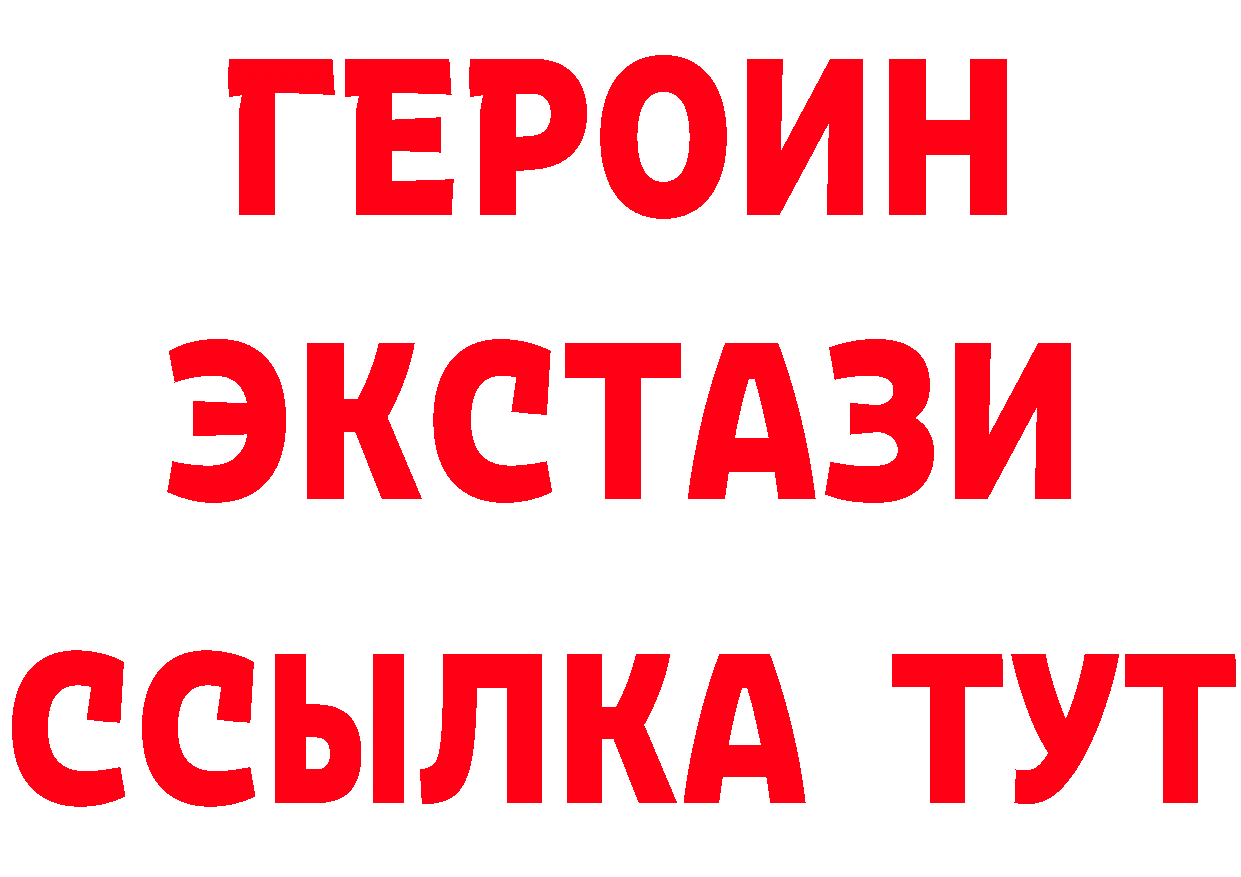 ГЕРОИН
ЭКСТАЗИ
ССЫЛКА ТУТ